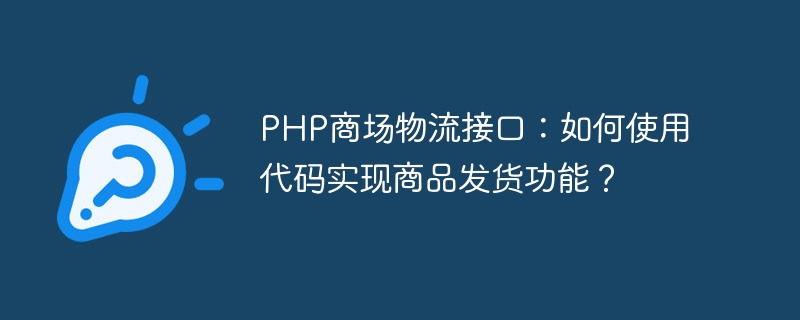 PHP商场物流接口：如何使用代码实现商品发货功能？